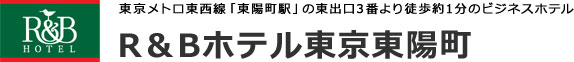 R&B
HOTEL

東京メトロ東西線「東陽町駅」の東出口3番より徒歩約1分のビジネスホテル

R＆Bホテル東京東陽町